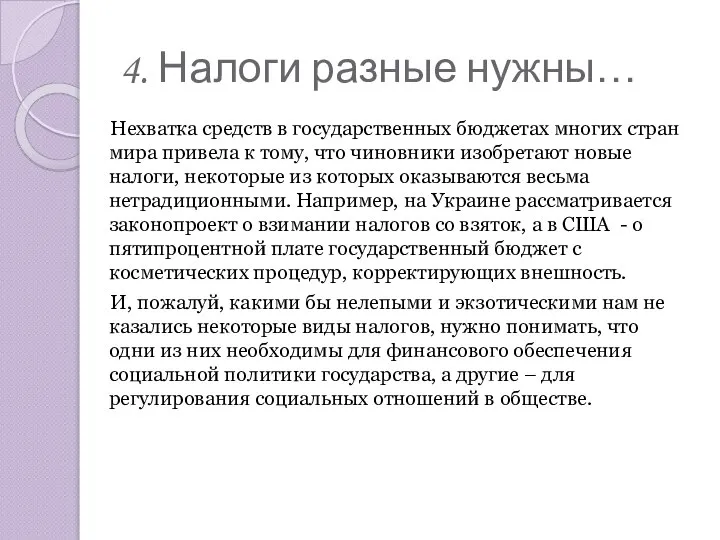 4. Налоги разные нужны…

Нехватка средств в государственных бюджетах многих стран мира привела к тому, что чиновники изобретают новые налоги, некоторые из которых оказываются весьма нетрадиционными. Например, на Украине рассматривается законопроект о взимании налогов со взяток, а в США - о пятипроцентной плате государственный бюджет с косметических процедур, корректирующих внешность.

И, пожалуй, какими бы нелепыми и экзотическими нам не казались некоторые виды налогов, нужно понимать, что одни из них необходимы для финансового обеспечения социальной политики государства, а другие – для регулирования социальных отношений в обществе.